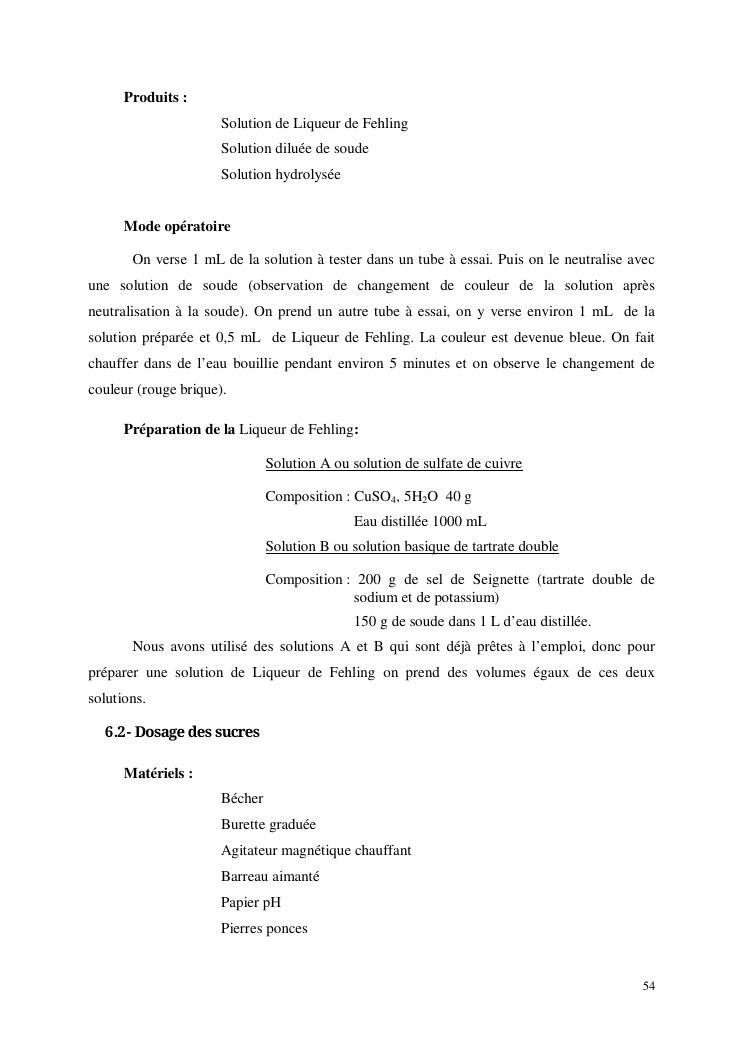 Produits :

Solution de Liqueur de Fehling

Solution diluée de soude

Solution hydrolysée

Mode opératoire

On verse 1 mL de la solution à tester dans un tube à essai. Puis on le neutralise avec une solution de soude (observation de changement de couleur de la solution après neutralisation à la soude). On prend un autre tube à essai, on y verse environ 1 mL de la solution préparée et 0,5 mL de Liqueur de Fehling. La couleur est devenue bleue. On fait chauffer dans de l'eau bouillie pendant environ 5 minutes et on observe le changement de couleur (rouge brique).

Préparation de la Liqueur de Fehling:

Solution A ou solution de sulfate de cuivre

Composition : $CuSO_4$, $5H_2O$ 40 g

Eau distillée 1000 mL

Solution B ou solution basique de tartrate double

Composition : 200 g de sel de Seignette (tartrate double de sodium et de potassium)

150 g de soude dans 1 L d'eau distillée.

Nous avons utilisé des solutions A et B qui sont déjà prêtes à l'emploi, donc pour préparer une solution de Liqueur de Fehling on prend des volumes égaux de ces deux solutions.

6.2- Dosage des sucres

Matériels :

Bécher

Burette graduée

Agitateur magnétique chauffant

Barreau aimanté

Papier pH

Pierres ponces

54